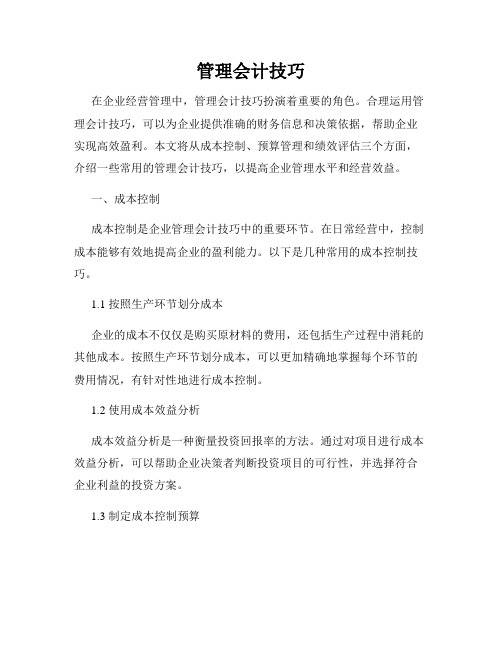 管理会计技巧

在企业经营管理中，管理会计技巧扮演着重要的角色。合理运用管理会计技巧，可以为企业提供准确的财务信息和决策依据，帮助企业实现高效盈利。本文将从成本控制、预算管理和绩效评估三个方面，介绍一些常用的管理会计技巧，以提高企业管理水平和经营效益。

一、成本控制

成本控制是企业管理会计技巧中的重要环节。在日常经营中，控制成本能够有效地提高企业的盈利能力。以下是几种常用的成本控制技巧。

1.1 按照生产环节划分成本

企业的成本不仅仅是购买原材料的费用，还包括生产过程中消耗的其他成本。按照生产环节划分成本，可以更加精确地掌握每个环节的费用情况，有针对性地进行成本控制。

1.2 使用成本效益分析

成本效益分析是一种衡量投资回报率的方法。通过对项目进行成本效益分析，可以帮助企业决策者判断投资项目的可行性，并选择符合企业利益的投资方案。

1.3 制定成本控制预算